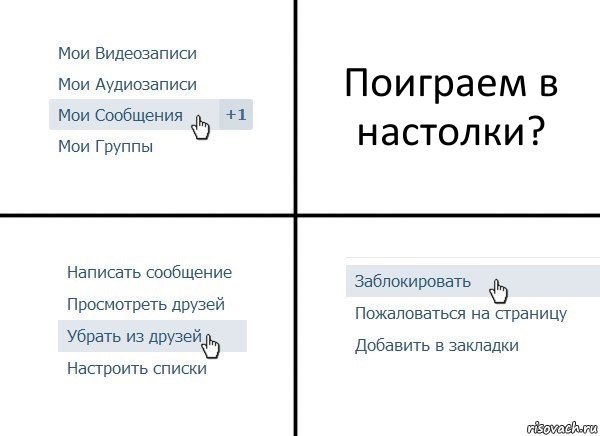 Мои Видеозаписи
Мои Аудиозаписи
Мои Сообщения +1
Мои Группы

Поиграем в настолки?

Написать сообщение
Просмотреть друзей
Убрать из друзей
Настроить списки

Заблокировать
Пожаловаться на страницу
Добавить в закладки

risovach.ru